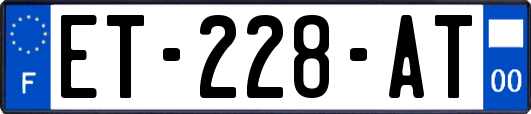 F
ET-228-AT
00